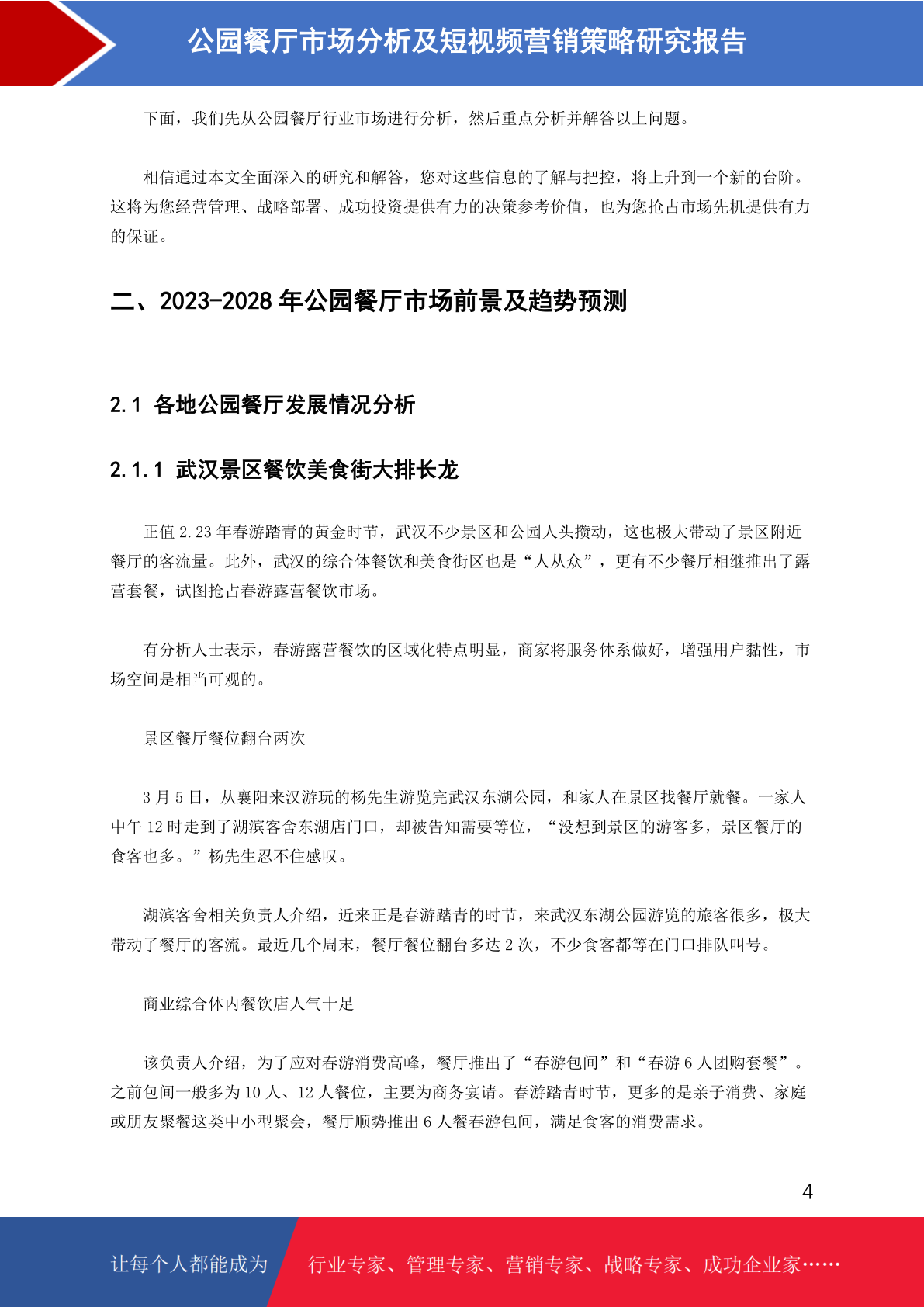 公园餐厅市场分析及短视频营销策略研究报告

下面，我们先从公园餐厅行业市场进行分析，然后重点分析并解答以上问题。

相信通过本文全面深入的研究和解答，您对这些信息的了解与把控，将上升到一个新的台阶。这将为您经营管理、战略部署、成功投资提供有力的决策参考价值，也为您抢占市场先机提供有力的保证。

二、2023-2028 年公园餐厅市场前景及趋势预测

2.1 各地公园餐厅发展情况分析

2.1.1 武汉景区餐饮美食街大排长龙

正值 2.23 年春游踏青的黄金时节，武汉不少景区和公园人头攒动，这也极大带动了景区附近餐厅的客流量。此外，武汉的综合体餐饮和美食街区也是“人从众”，更有不少餐厅相继推出了露营套餐，试图抢占春游露营餐饮市场。

有分析人士表示，春游露营餐饮的区域化特点明显，商家将服务体系做好，增强用户黏性，市场空间是相当可观的。

景区餐厅餐位翻台两次

3 月 5 日，从襄阳来汉游玩的杨先生游览完武汉东湖公园，和家人在景区找餐厅就餐。一家人中午 12 时走到了湖滨客舍东湖店门口，却被告知需要等位，“没想到景区的游客多，景区餐厅的食客也多。”杨先生忍不住感叹。

湖滨客舍相关负责人介绍，近来正是春游踏青的时节，来武汉东湖公园游览的旅客很多，极大带动了餐厅的客流。最近几个周末，餐厅餐位翻台多达 2 次，不少食客都等在门口排队叫号。

商业综合体内餐饮店人气十足

该负责人介绍，为了应对春游消费高峰，餐厅推出了“春游包间”和“春游 6 人团购套餐”。之前包间一般多为 10 人、12 人餐位，主要为商务宴请。春游踏青时节，更多的是亲子消费、家庭或朋友聚餐这类中小型聚会，餐厅顺势推出 6 人餐春游包间，满足食客的消费需求。

4

让每个人都能成为 行业专家、管理专家、营销专家、战略专家、成功企业家……